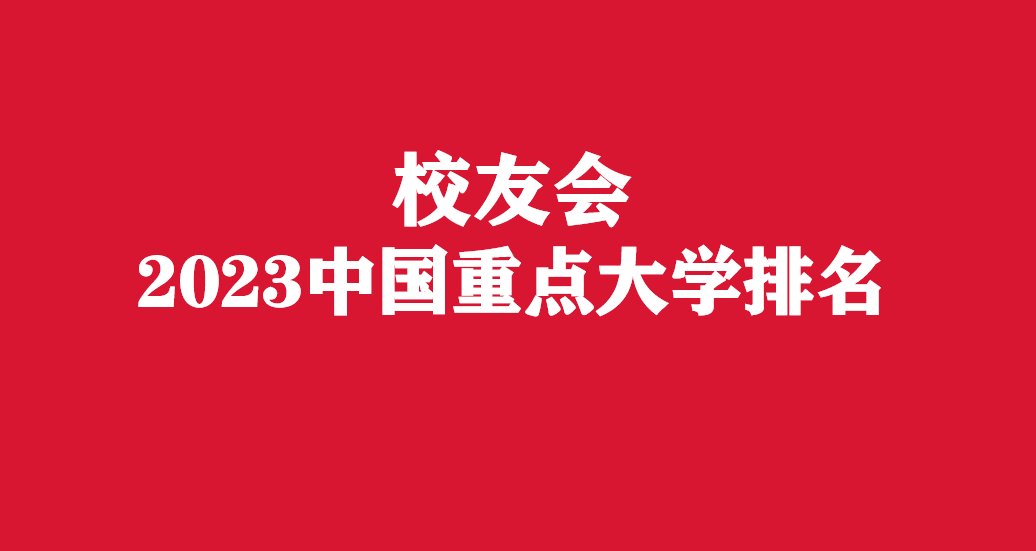 校友会
2023中国重点大学排名